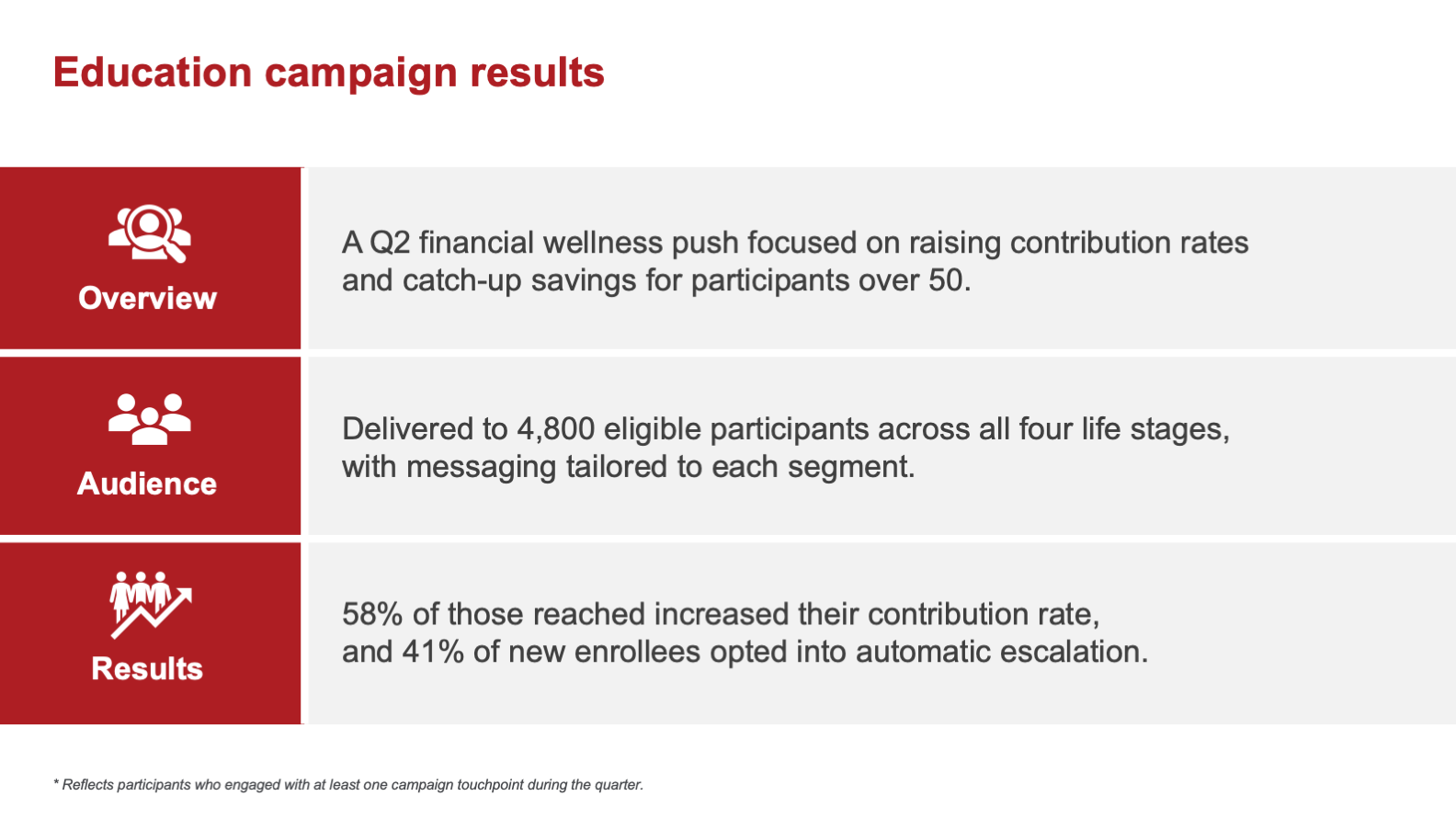 Education campaign results

Overview

A Q2 financial wellness push focused on raising contribution rates and catch-up savings for participants over 50.

Audience

Delivered to 4,800 eligible participants across all four life stages, with messaging tailored to each segment.

Results

58% of those reached increased their contribution rate, and 41% of new enrollees opted into automatic escalation.

* Reflects participants who engaged with at least one campaign touchpoint during the quarter.